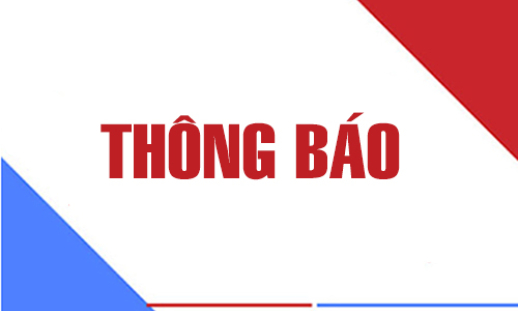 THÔNG BÁO